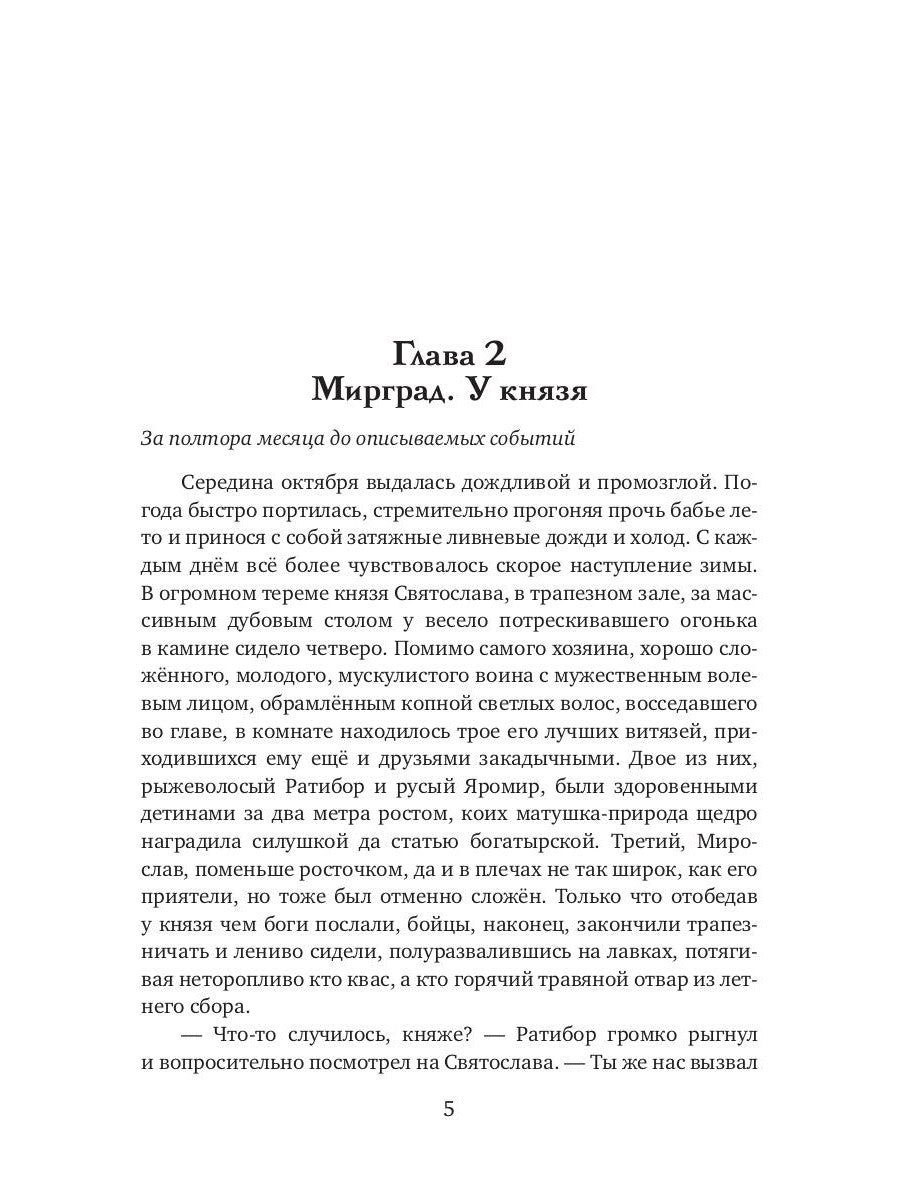 Глава 2
Мирград. У князя

За полтора месяца до описываемых событий

Середина октября выдалась дождливой и промозглой. Погода быстро портилась, стремительно прогоняя прочь бабье лето и принося с собой затяжные ливневые дожди и холод. С каждым днём всё более чувствовалось скорое наступление зимы. В огромном тереме князя Святослава, в трапезном зале, за массивным дубовым столом у весело потрескивавшего огонька в камине сидело четверо. Помимо самого хозяина, хорошо сложённого, молодого, мускулистого воина с мужественным волевым лицом, обрамлённым копной светлых волос, восседавшего во главе, в комнате находилось трое его лучших витязей, приходившихся ему ещё и друзьями закадычными. Двое из них, рыжеволосый Ратибор и русый Яромир, были здоровенными детинами за два метра ростом, коих матушка-природа щедро наградила силушкой да статью богатырской. Третий, Мирослав, поменьше росточком, да и в плечах не так широк, как его приятели, но тоже был отменно сложён. Только что отобедав у князя чем боги послали, бойцы, наконец, закончили трапезничать и лениво сидели, полуразвалившись на лавках, потягивая неторопливо кто квас, а кто горячий травяной отвар из летнего сбора.

— Что-то случилось, княже? — Ратибор громко рыгнул и вопросительно посмотрел на Святослава. — Ты же нас вызвал

5